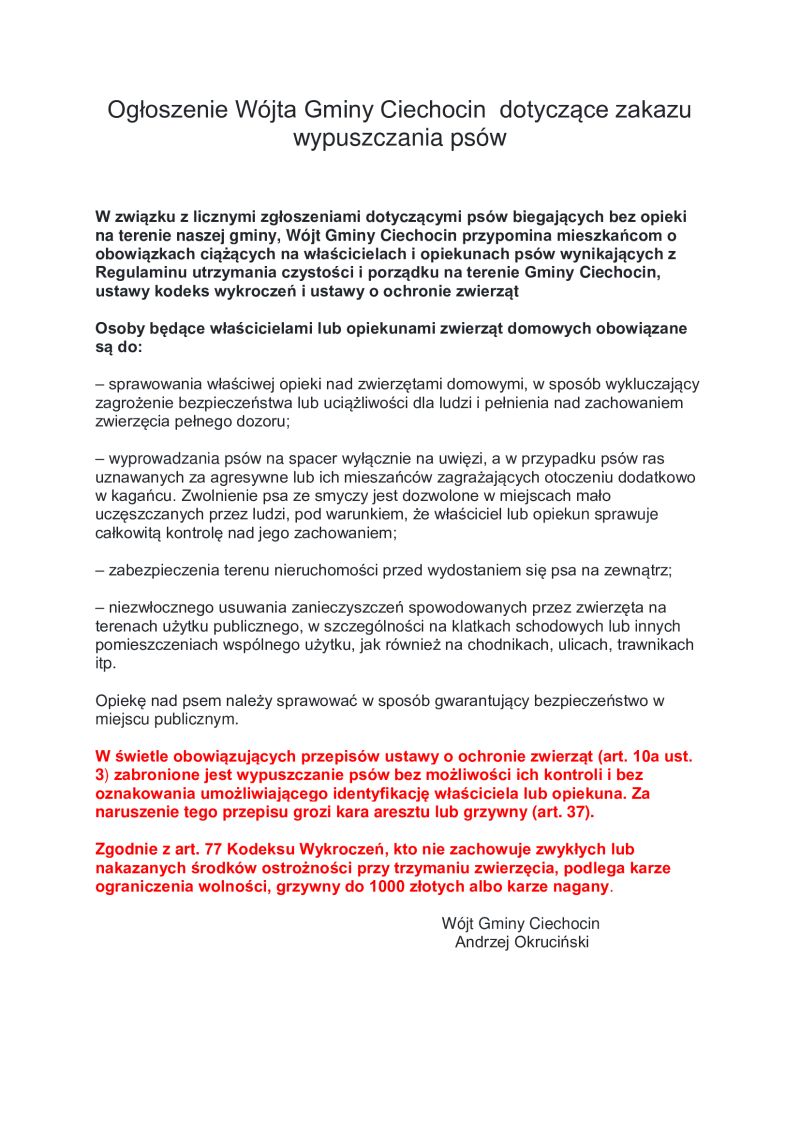 Ogłoszenie Wójta Gminy Ciechocin dotyczące zakazu wypuszczania psów

W związku z licznymi zgłoszeniami dotyczącymi psów biegających bez opieki na terenie naszej gminy, Wójt Gminy Ciechocin przypomina mieszkańcom o obowiązkach ciążących na właścicielach i opiekunach psów wynikających z Regulaminu utrzymania czystości i porządku na terenie Gminy Ciechocin, ustawy kodeks wykroczeń i ustawy o ochronie zwierząt

Osoby będące właścicielami lub opiekunami zwierząt domowych obowiązane są do:

– sprawowania właściwej opieki nad zwierzętami domowymi, w sposób wykluczający zagrożenie bezpieczeństwa lub uciążliwości dla ludzi i pełnienia nad zachowaniem zwierzęcia pełnego dozoru;

– wyprowadzania psów na spacer wyłącznie na uwięzi, a w przypadku psów ras uznawanych za agresywne lub ich mieszańców zagrażających otoczeniu dodatkowo w kagańcu. Zwolnienie psa ze smyczy jest dozwolone w miejscach mało uczęszczanych przez ludzi, pod warunkiem, że właściciel lub opiekun sprawuje całkowitą kontrolę nad jego zachowaniem;

– zabezpieczenia terenu nieruchomości przed wydostaniem się psa na zewnątrz;

– niezwłocznego usuwania zanieczyszczeń spowodowanych przez zwierzęta na terenach użytku publicznego, w szczególności na klatkach schodowych lub innych pomieszczeniach wspólnego użytku, jak również na chodnikach, ulicach, trawnikach itp.

Opiekę nad psem należy sprawować w sposób gwarantujący bezpieczeństwo w miejscu publicznym.

W świetle obowiązujących przepisów ustawy o ochronie zwierząt (art. 10a ust. 3) zabronione jest wypuszczanie psów bez możliwości ich kontroli i bez oznakowania umożliwiającego identyfikację właściciela lub opiekuna. Za naruszenie tego przepisu grozi kara aresztu lub grzywny (art. 37).

Zgodnie z art. 77 Kodeksu Wykroczeń, kto nie zachowuje zwykłych lub nakazanych środków ostrożności przy trzymaniu zwierzęcia, podlega karze ograniczenia wolności, grzywny do 1000 złotych albo karze nagany.

Wójt Gminy Ciechocin
Andrzej Okruciński